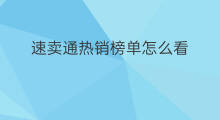 速卖通热销榜单怎么看